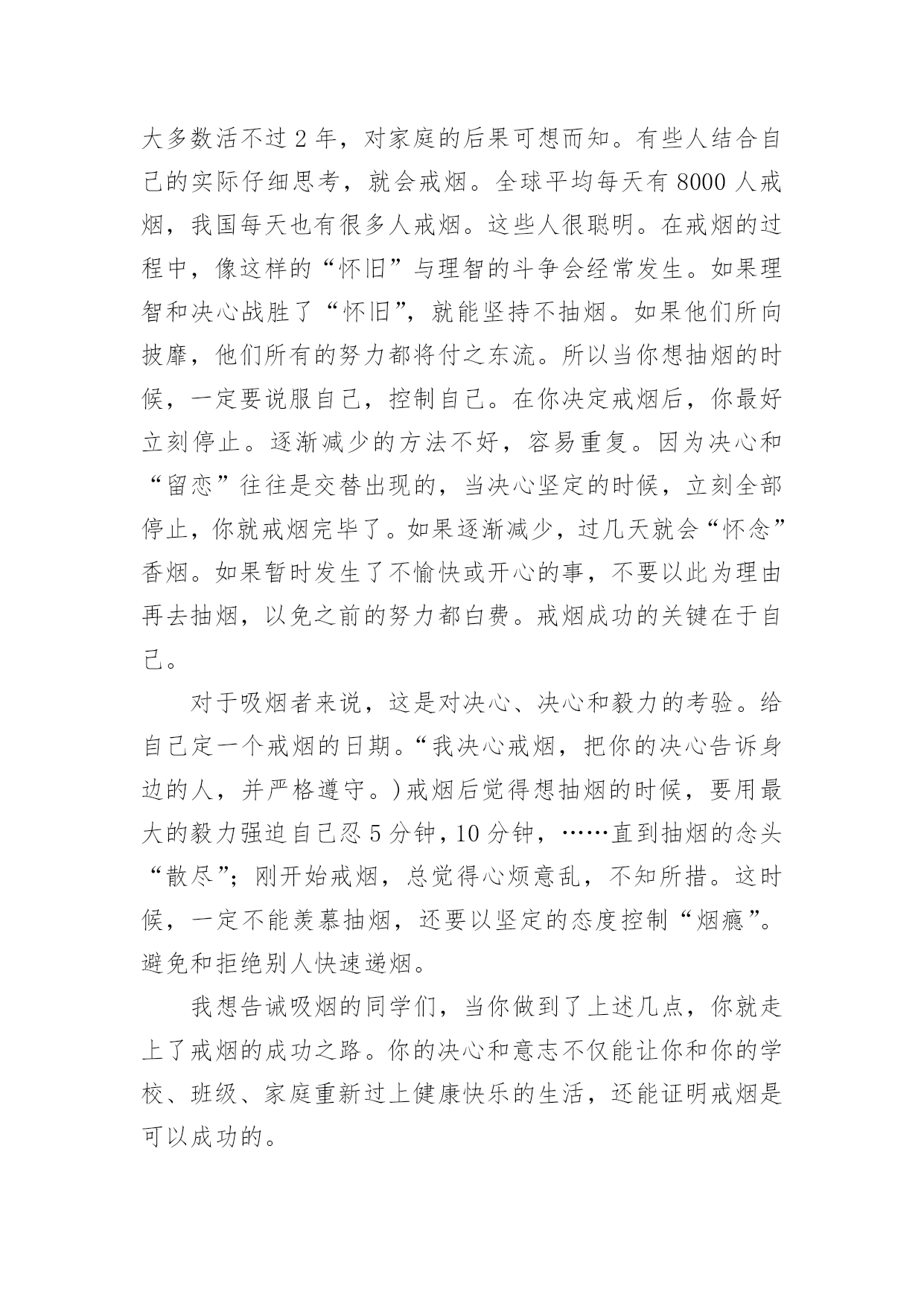 大多数活不过 2 年，对家庭的后果可想而知。有些人结合自己的实际仔细思考，就会戒烟。全球平均每天有 8000 人戒烟，我国每天也有很多人戒烟。这些人很聪明。在戒烟的过程中，像这样的“怀旧”与理智的斗争会经常发生。如果理智和决心战胜了“怀旧”，就能坚持不抽烟。如果他们所向披靡，他们所有的努力都将付之东流。所以当你想抽烟的时候，一定要说服自己，控制自己。在你决定戒烟后，你最好立刻停止。逐渐减少的方法不好，容易重复。因为决心和“留恋”往往是交替出现的，当决心坚定的时候，立刻全部停止，你就戒烟完毕了。如果逐渐减少，过几天就会“怀念”香烟。如果暂时发生了不愉快或开心的事，不要以此为理由再去抽烟，以免之前的努力都白费。戒烟成功的关键在于自己。

对于吸烟者来说，这是对决心、决心和毅力的考验。给自己定一个戒烟的日期。“我决心戒烟，把你的决心告诉身边的人，并严格遵守。)戒烟后觉得想抽烟的时候，要用最大的毅力强迫自己忍 5 分钟，10 分钟，……直到抽烟的念头“散尽”；刚开始戒烟，总觉得心烦意乱，不知所措。这时候，一定不能羡慕抽烟，还要以坚定的态度控制“烟瘾”。避免和拒绝别人快速递烟。

我想告诫吸烟的同学们，当你做到了上述几点，你就走上了戒烟的成功之路。你的决心和意志不仅能让你和你的学校、班级、家庭重新过上健康快乐的生活，还能证明戒烟是可以成功的。